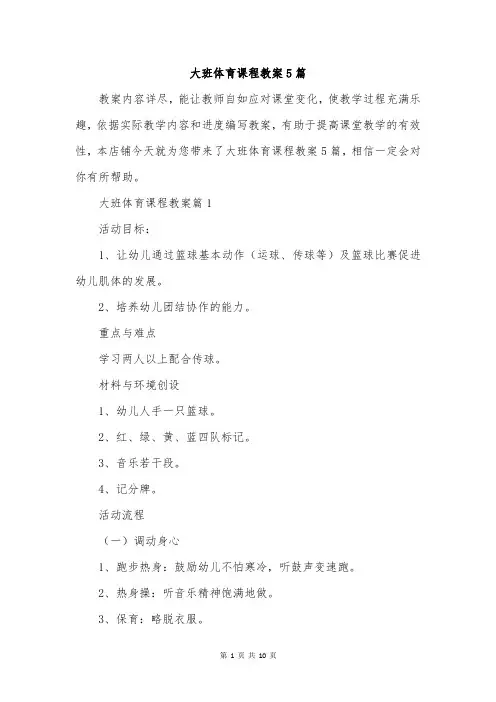 大班体育课程教案5篇

教案内容详尽，能让教师自如应对课堂变化，使教学过程充满乐趣，依据实际教学内容和进度编写教案，有助于提高课堂教学的有效性，本店铺今天就为您带来了大班体育课程教案5篇，相信一定会对你有所帮助。

大班体育课程教案篇1

活动目标：

1、让幼儿通过篮球基本动作（运球、传球等）及篮球比赛促进幼儿肌体的发展。

2、培养幼儿团结协作的能力。

重点与难点

学习两人以上配合传球。

材料与环境创设

1、幼儿人手一只篮球。

2、红、绿、黄、蓝四队标记。

3、音乐若干段。

4、记分牌。

活动流程

（一）调动身心

1、跑步热身：鼓励幼儿不怕寒冷，听鼓声变速跑。

2、热身操：听音乐精神饱满地做。

3、保育：略脱衣服。

第 1 页 共 10 页